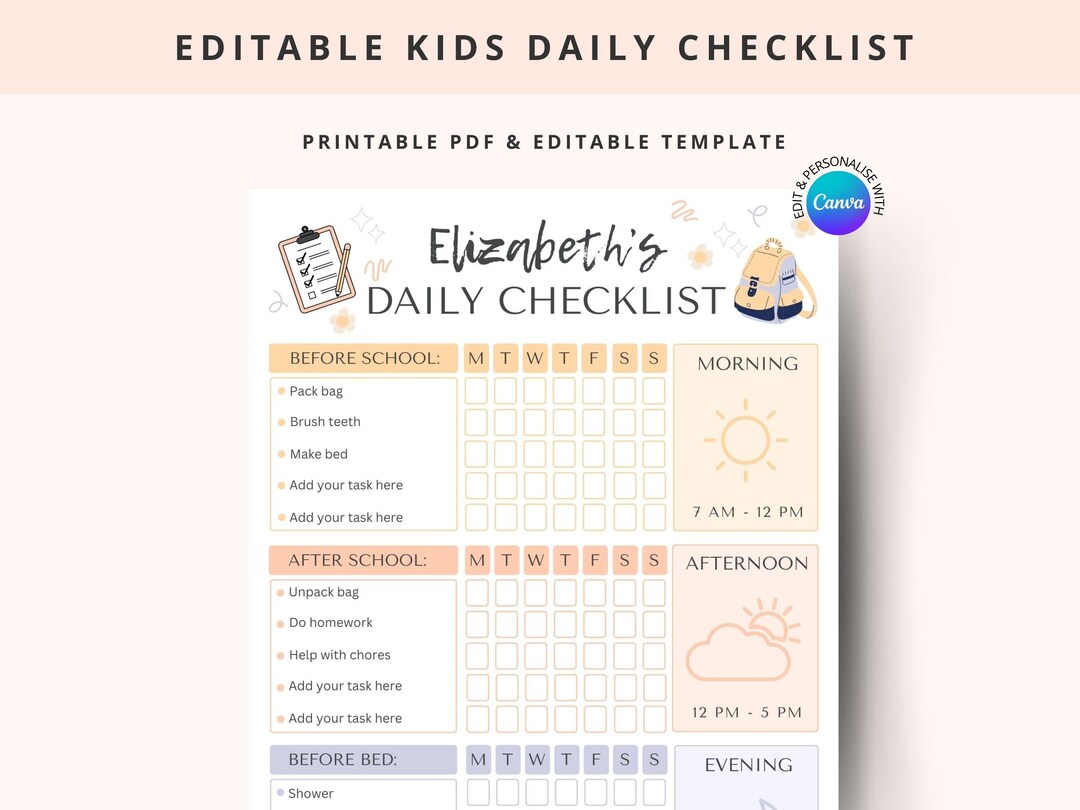 EDITABLE KIDS DAILY CHECKLIST

PRINTABLE PDF & EDITABLE TEMPLATE

EDIT & PERSONALISE WITH Canva

Elizabeth's
DAILY CHECKLIST

| BEFORE SCHOOL: | M | T | W | T | F | S | S |
|---|---|---|---|---|---|---|---|
| Pack bag | | | | | | | |
| Brush teeth | | | | | | | |
| Make bed | | | | | | | |
| Add your task here | | | | | | | |
| Add your task here | | | | | | | |

MORNING
7 AM - 12 PM

| AFTER SCHOOL: | M | T | W | T | F | S | S |
|---|---|---|---|---|---|---|---|
| Unpack bag | | | | | | | |
| Do homework | | | | | | | |
| Help with chores | | | | | | | |
| Add your task here | | | | | | | |
| Add your task here | | | | | | | |

AFTERNOON
12 PM - 5 PM

| BEFORE BED: | M | T | W | T | F | S | S |
|---|---|---|---|---|---|---|---|
| Shower | | | | | | | |

EVENING